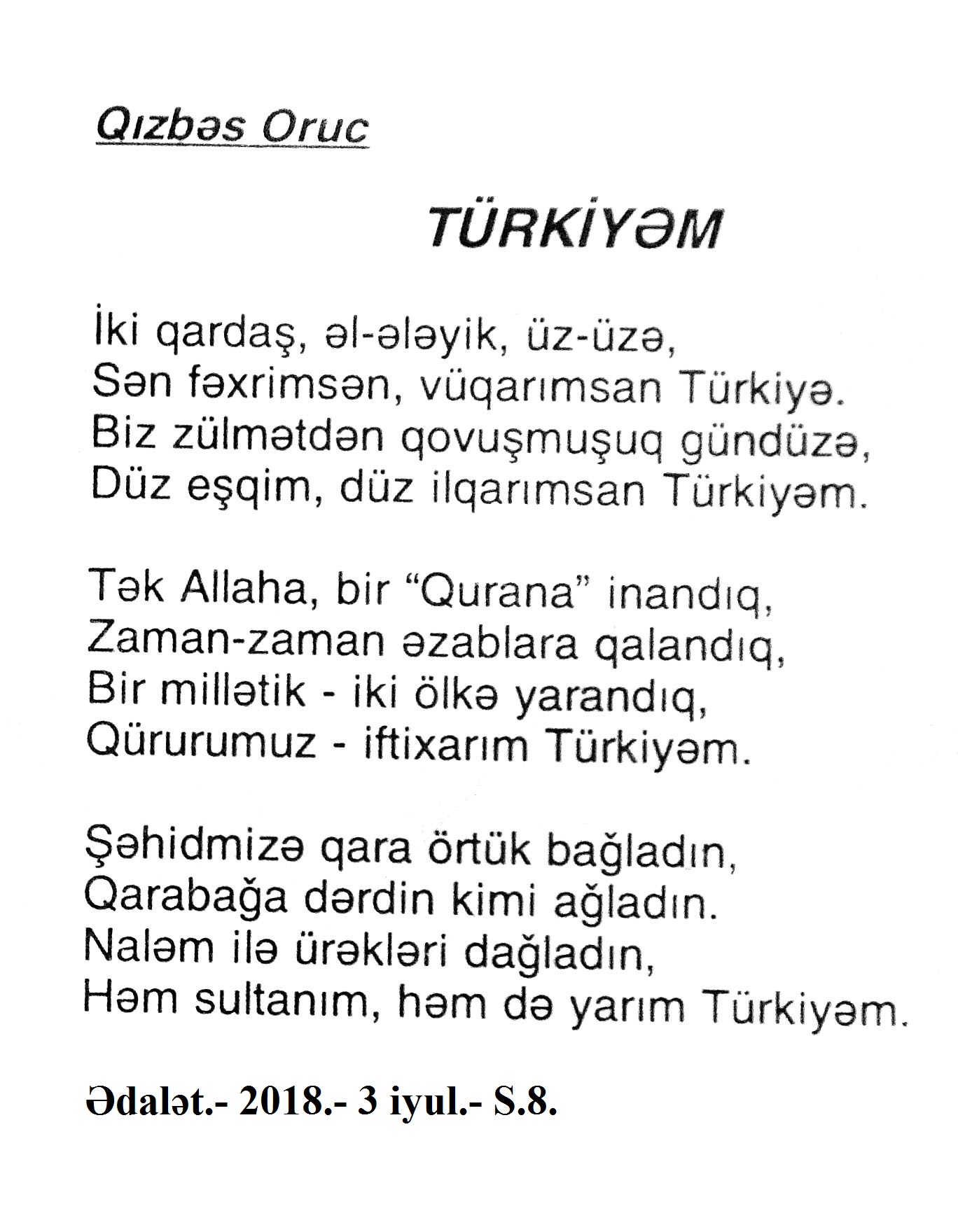 Qızbəs Oruc

TÜRKİYƏM

İki qardaş, əl-ələyik, üz-üzə,
Sən fəxrimsən, vüqarımsan Türkiyə.
Biz zülmətdən qovuşmuşuq gündüzə,
Düz eşqim, düz ilqarımsan Türkiyəm.

Tək Allaha, bir "Qurana" inandıq,
Zaman-zaman əzablara qalandıq,
Bir millətik - iki ölkə yarandıq,
Qürurumuz - iftixarım Türkiyəm.

Şəhidmizə qara örtük bağladın,
Qarabağa dərdin kimi ağladın.
Naləm ilə ürəkləri dağladın,
Həm sultanım, həm də yarım Türkiyəm.

Ədalət.- 2018.- 3 iyul.- S.8.